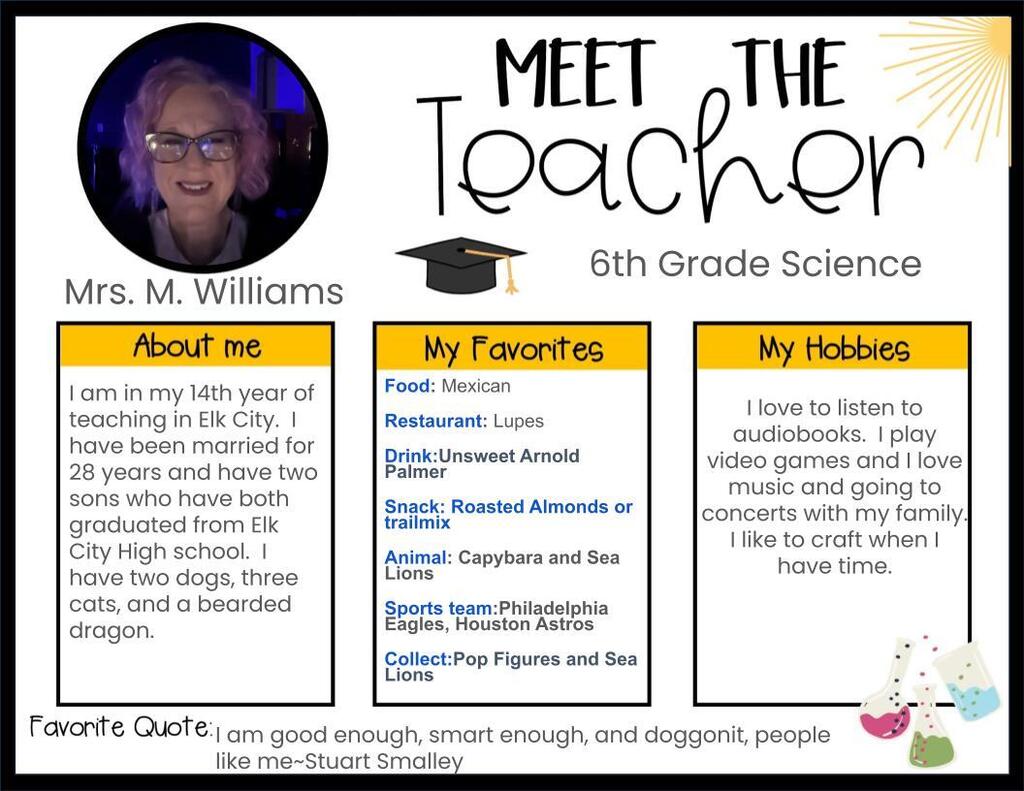 MEET THE Teacher

6th Grade Science

Mrs. M. Williams

About me

I am in my 14th year of teaching in Elk City. I have been married for 28 years and have two sons who have both graduated from Elk City High school. I have two dogs, three cats, and a bearded dragon.

My Favorites

Food: Mexican

Restaurant: Lupes

Drink:Unsweet Arnold Palmer

Snack: Roasted Almonds or trailmix

Animal: Capybara and Sea Lions

Sports team:Philadelphia Eagles, Houston Astros

Collect:Pop Figures and Sea Lions

My Hobbies

I love to listen to audiobooks. I play video games and I love music and going to concerts with my family. I like to craft when I have time.

Favorite Quote: I am good enough, smart enough, and doggonit, people like me~Stuart Smalley